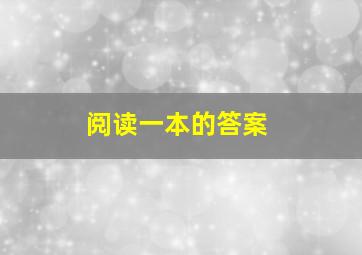 阅读一本的答案